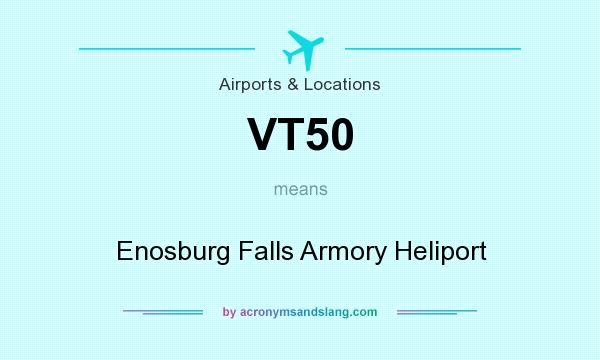 Airports & Locations

VT50

means

Enosburg Falls Armory Heliport

by acronymsandslang.com